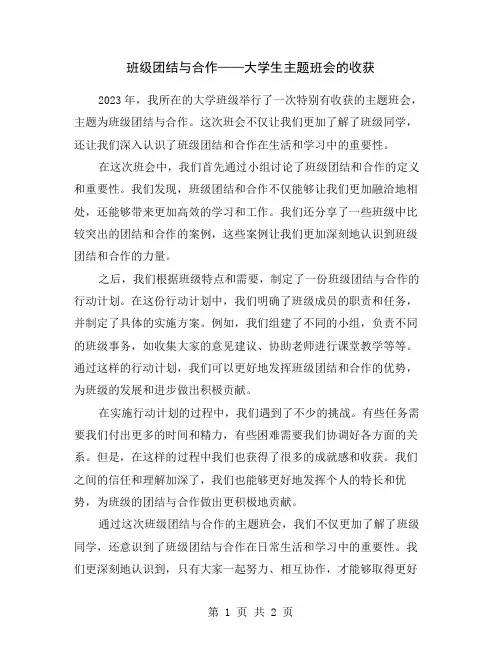 班级团结与合作——大学生主题班会的收获

2023年，我所在的大学班级举行了一次特别有收获的主题班会，主题为班级团结与合作。这次班会不仅让我们更加了解了班级同学，还让我们深入认识了班级团结和合作在生活和学习中的重要性。

在这次班会中，我们首先通过小组讨论了班级团结和合作的定义和重要性。我们发现，班级团结和合作不仅能够让我们更加融洽地相处，还能够带来更加高效的学习和工作。我们还分享了一些班级中比较突出的团结和合作的案例，这些案例让我们更加深刻地认识到班级团结和合作的力量。

之后，我们根据班级特点和需要，制定了一份班级团结与合作的行动计划。在这份行动计划中，我们明确了班级成员的职责和任务，并制定了具体的实施方案。例如，我们组建了不同的小组，负责不同的班级事务，如收集大家的意见建议、协助老师进行课堂教学等等。通过这样的行动计划，我们可以更好地发挥班级团结和合作的优势，为班级的发展和进步做出积极贡献。

在实施行动计划的过程中，我们遇到了不少的挑战。有些任务需要我们付出更多的时间和精力，有些困难需要我们协调好各方面的关系。但是，在这样的过程中我们也获得了很多的成就感和收获。我们之间的信任和理解加深了，我们也能够更好地发挥个人的特长和优势，为班级的团结与合作做出更积极地贡献。

通过这次班级团结与合作的主题班会，我们不仅更加了解了班级同学，还意识到了班级团结与合作在日常生活和学习中的重要性。我们更深刻地认识到，只有大家一起努力、相互协作，才能够取得更好

第 1 页 共 2 页